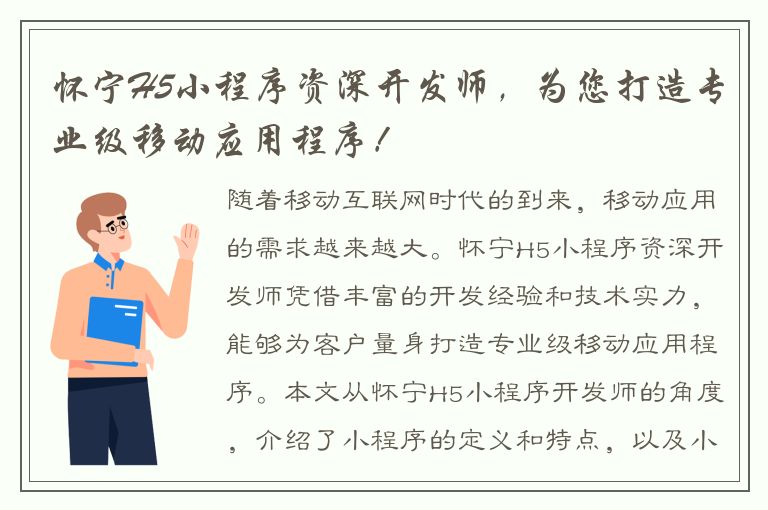 怀宁H5小程序资深开发师，为您打造专业级移动应用程序！

随着移动互联网时代的到来，移动应用的需求越来越大。怀宁H5小程序资深开发师凭借丰富的开发经验和技术实力，能够为客户量身打造专业级移动应用程序。本文从怀宁H5小程序开发师的角度，介绍了小程序的定义和特点，以及小